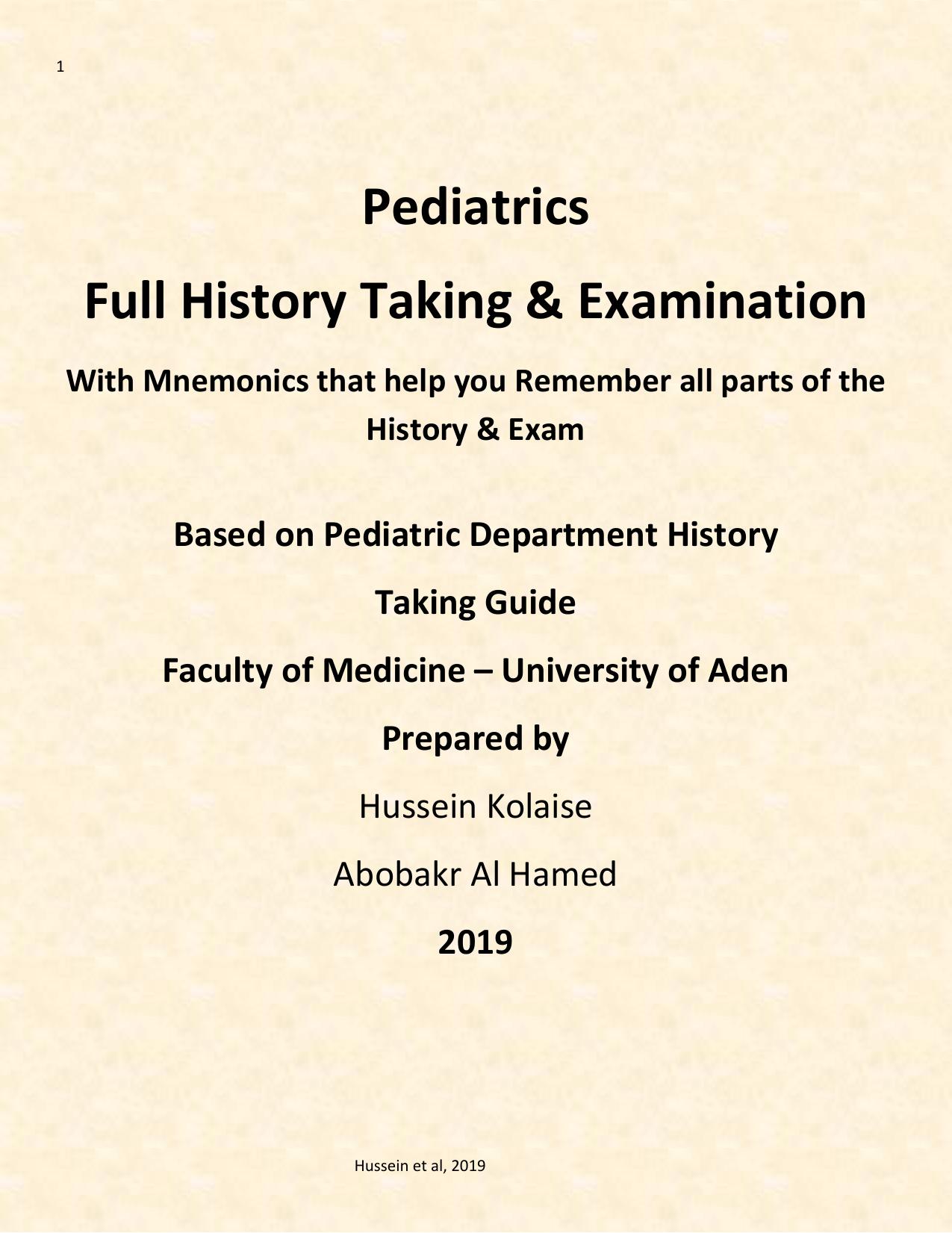 1

Pediatrics

Full History Taking & Examination

With Mnemonics that help you Remember all parts of the History & Exam

Based on Pediatric Department History

Taking Guide

Faculty of Medicine – University of Aden

Prepared by

Hussein Kolaise

Abobakr Al Hamed

2019

Hussein et al, 2019